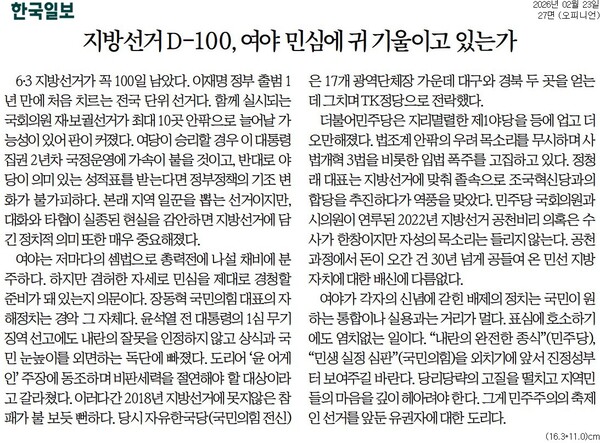 한국일보

2026년 02월 23일
27면 (오피니언)

지방선거 D-100, 여야 민심에 귀 기울이고 있는가

6·3 지방선거가 꼭 100일 남았다. 이재명 정부 출범 1년 만에 처음 치르는 전국 단위 선거다. 함께 실시되는 국회의원 재·보궐선거가 최대 10곳 안팎으로 늘어날 가능성이 있어 판이 커졌다. 여당이 승리할 경우 이 대통령 집권 2년차 국정운영에 가속이 붙을 것이고, 반대로 야당이 의미 있는 성적표를 받는다면 정부정책의 기조 변화가 불가피하다. 본래 지역 일꾼을 뽑는 선거이지만, 대화와 타협이 실종된 현실을 감안하면 지방선거에 담긴 정치적 의미 또한 매우 중요해졌다.

여야는 저마다의 셈법으로 총력전에 나설 채비에 분주하다. 하지만 겸허한 자세로 민심을 제대로 경청할 준비가 돼 있는지 의문이다. 장동혁 국민의힘 대표의 자해정치는 경악 그 자체다. 윤석열 전 대통령의 1심 무기징역 선고에도 내란의 잘못을 인정하지 않고 상식과 국민 눈높이를 외면하는 독단에 빠졌다. 도리어 '윤 어게인' 주장에 동조하며 비판세력을 절연해야 할 대상이라고 갈라쳤다. 이러다간 2018년 지방선거에 못지않은 참패가 불 보듯 뻔하다. 당시 자유한국당(국민의힘 전신)은 17개 광역단체장 가운데 대구와 경북 두 곳을 얻는 데 그치며 TK정당으로 전락했다.

더불어민주당은 지리멸렬한 제1야당을 등에 업고 더 오만해졌다. 법조계 안팎의 우려 목소리를 무시하며 사법개혁 3법을 비롯한 입법 폭주를 고집하고 있다. 정청래 대표는 지방선거에 맞춰 졸속으로 조국혁신당과의 합당을 추진하다가 역풍을 맞았다. 민주당 국회의원과 시의원이 연루된 2022년 지방선거 공천비리 의혹은 수사가 한창이지만 자성의 목소리는 들리지 않는다. 공천 과정에서 돈이 오간 건 30년 넘게 공들여 온 민선 지방자치에 대한 배신에 다름없다.

여야가 각자의 신념에 갇힌 배제의 정치는 국민이 원하는 통합이나 실용과는 거리가 멀다. 표심에 호소하기에도 염치없는 일이다. "내란의 완전한 종식"(민주당), "민생 실정 심판"(국민의힘)을 외치기에 앞서 진정성부터 보여주길 바란다. 당리당략의 고질을 떨치고 지역민들의 마음을 깊이 헤아려야 한다. 그게 민주주의의 축제인 선거를 앞둔 유권자에 대한 도리다.

(16.3*11.0)cm